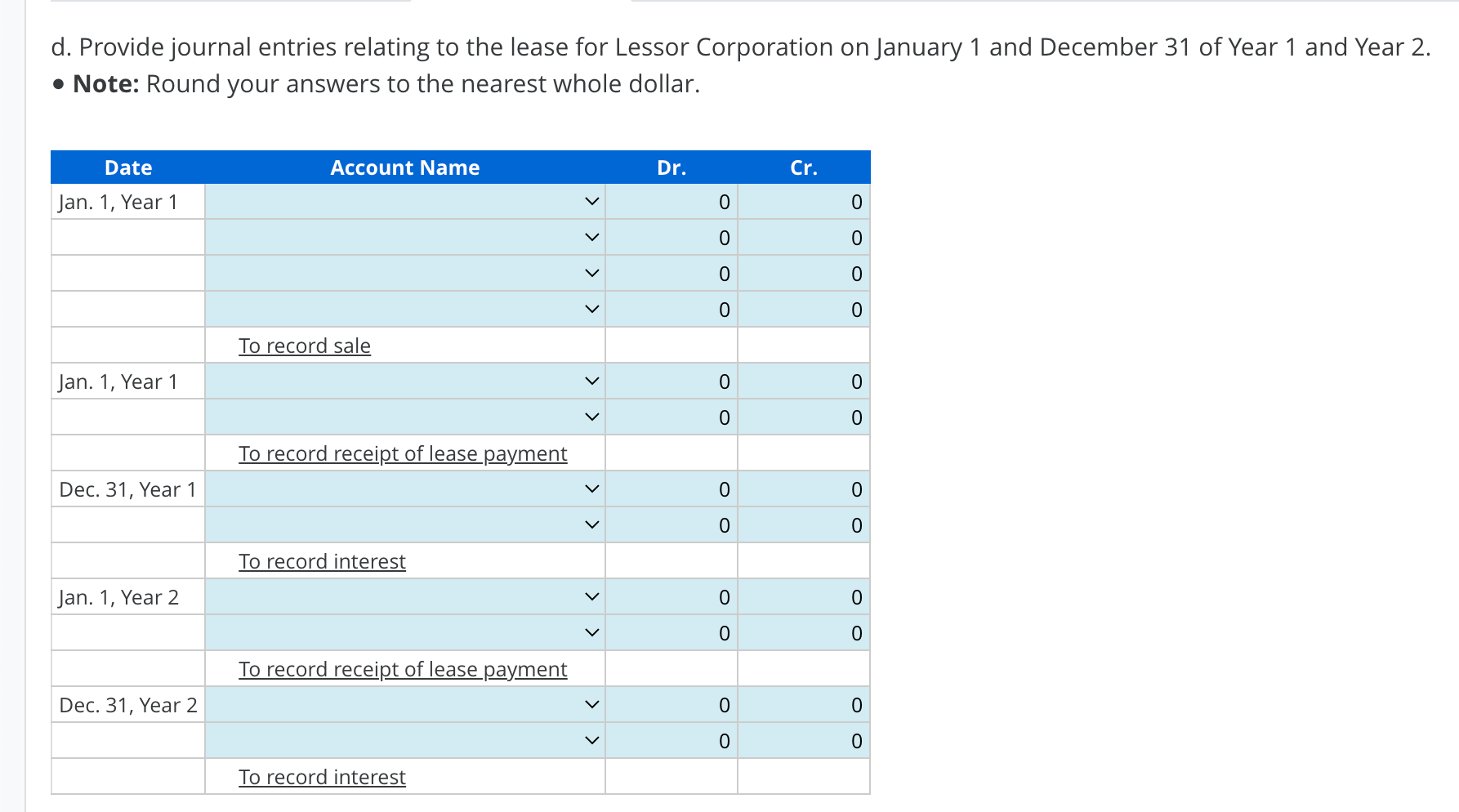 d. Provide journal entries relating to the lease for Lessor Corporation on January 1 and December 31 of Year 1 and Year 2.
• **Note:** Round your answers to the nearest whole dollar.

| Date | Account Name | Dr. | Cr. |
|---|---|---|---|
| Jan. 1, Year 1 | | 0 | 0 |
| | | 0 | 0 |
| | | 0 | 0 |
| | | 0 | 0 |
| | To record sale | | |
| Jan. 1, Year 1 | | 0 | 0 |
| | | 0 | 0 |
| | To record receipt of lease payment | | |
| Dec. 31, Year 1 | | 0 | 0 |
| | | 0 | 0 |
| | To record interest | | |
| Jan. 1, Year 2 | | 0 | 0 |
| | | 0 | 0 |
| | To record receipt of lease payment | | |
| Dec. 31, Year 2 | | 0 | 0 |
| | | 0 | 0 |
| | To record interest | | |